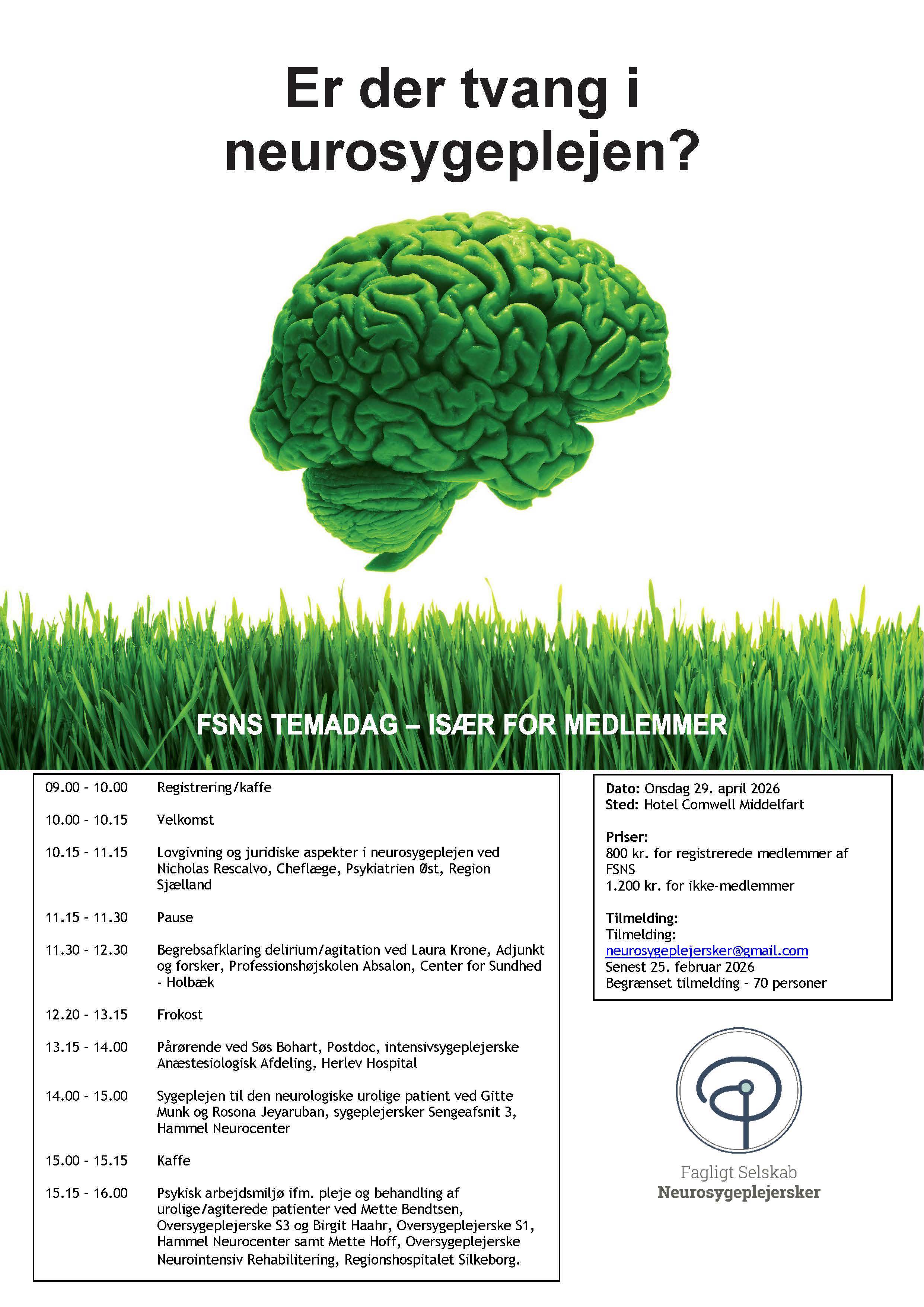 Er der tvang i neurosygeplejen?

FSNS TEMADAG – ISÆR FOR MEDLEMMER

| | |
|---|---|
| 09.00 - 10.00 | Registrering/kaffe |
| 10.00 - 10.15 | Velkomst |
| 10.15 - 11.15 | Lovgivning og juridiske aspekter i neurosygeplejen ved Nicholas Rescalvo, Cheflæge, Psykiatrien Øst, Region Sjælland |
| 11.15 - 11.30 | Pause |
| 11.30 - 12.30 | Begrebsafklaring delirium/agitation ved Laura Krone, Adjunkt og forsker, Professionshøjskolen Absalon, Center for Sundhed - Holbæk |
| 12.20 - 13.15 | Frokost |
| 13.15 - 14.00 | Pårørende ved Søs Bohart, Postdoc, intensivsygeplejerske Anæstesiologisk Afdeling, Herlev Hospital |
| 14.00 - 15.00 | Sygeplejen til den neurologiske urolige patient ved Gitte Munk og Rosona Jeyaruban, sygeplejersker Sengeafsnit 3, Hammel Neurocenter |
| 15.00 - 15.15 | Kaffe |
| 15.15 - 16.00 | Psykisk arbejdsmiljø ifm. pleje og behandling af urolige/agiterede patienter ved Mette Bendtsen, Oversygeplejerske S3 og Birgit Haahr, Oversygeplejerske S1, Hammel Neurocenter samt Mette Hoff, Oversygeplejerske Neurointensiv Rehabilitering, Regionshospitalet Silkeborg. |

Dato: Onsdag 29. april 2026
Sted: Hotel Comwell Middelfart

Priser:
800 kr. for registrerede medlemmer af FSNS
1.200 kr. for ikke-medlemmer

Tilmelding:
Tilmelding:
neurosygeplejersker@gmail.com
Senest 25. februar 2026
Begrænset tilmelding - 70 personer

Fagligt Selskab
Neurosygeplejersker